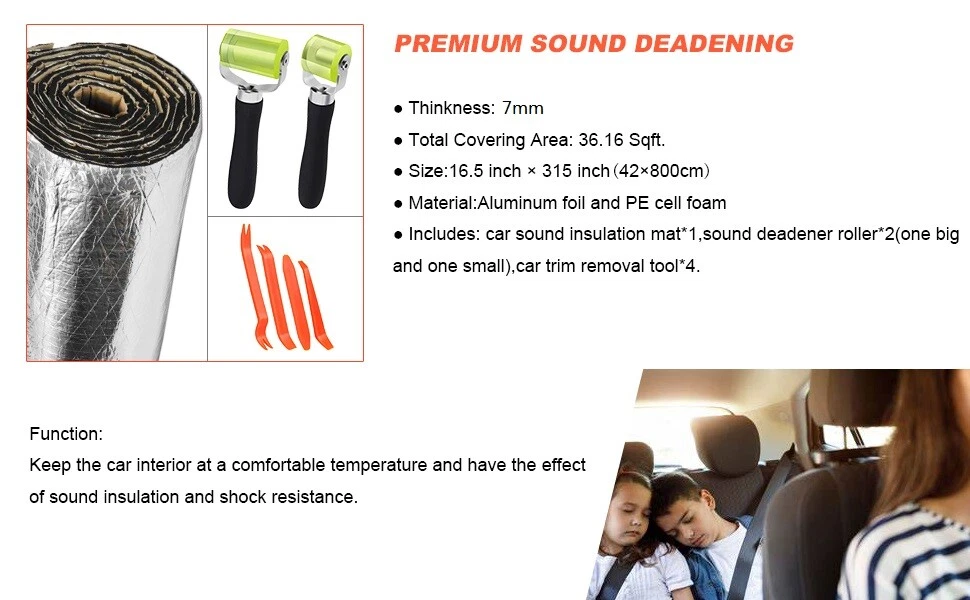 PREMIUM SOUND DEADENING

• Thinkness: 7mm

• Total Covering Area: 36.16 Sqft.

• Size:16.5 inch × 315 inch (42×800cm)

• Material:Aluminum foil and PE cell foam

• Includes: car sound insulation mat*1,sound deadener roller*2(one big and one small),car trim removal tool*4.

Function:
Keep the car interior at a comfortable temperature and have the effect of sound insulation and shock resistance.